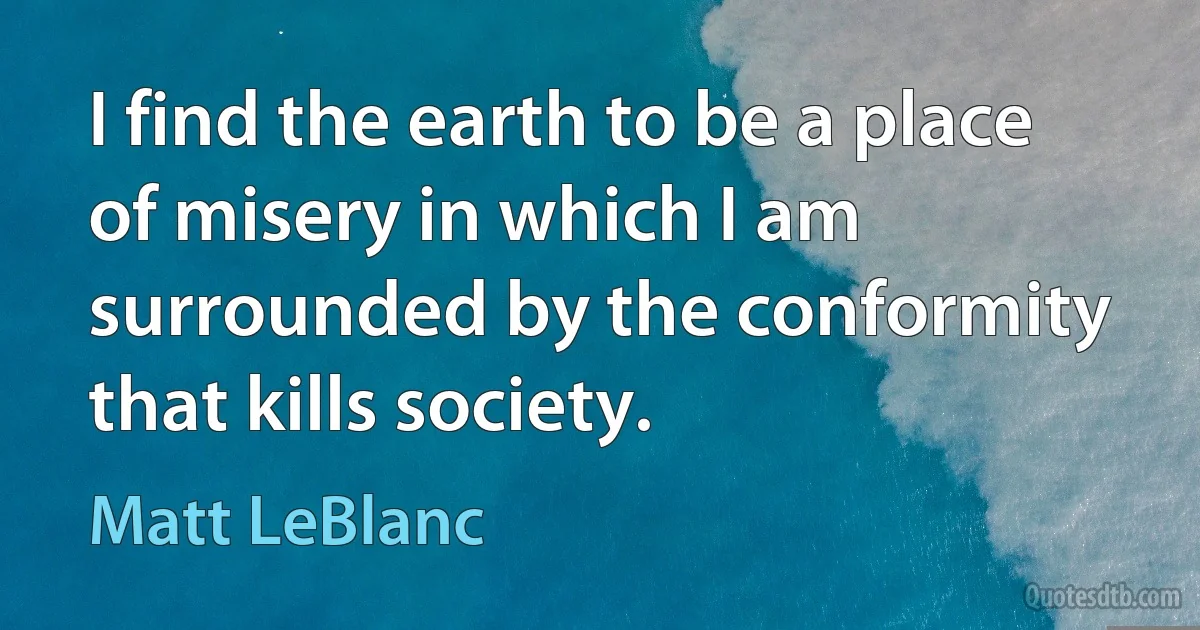 I find the earth to be a place of misery in which I am surrounded by the conformity that kills society.

Matt LeBlanc

Quotesdtb.com